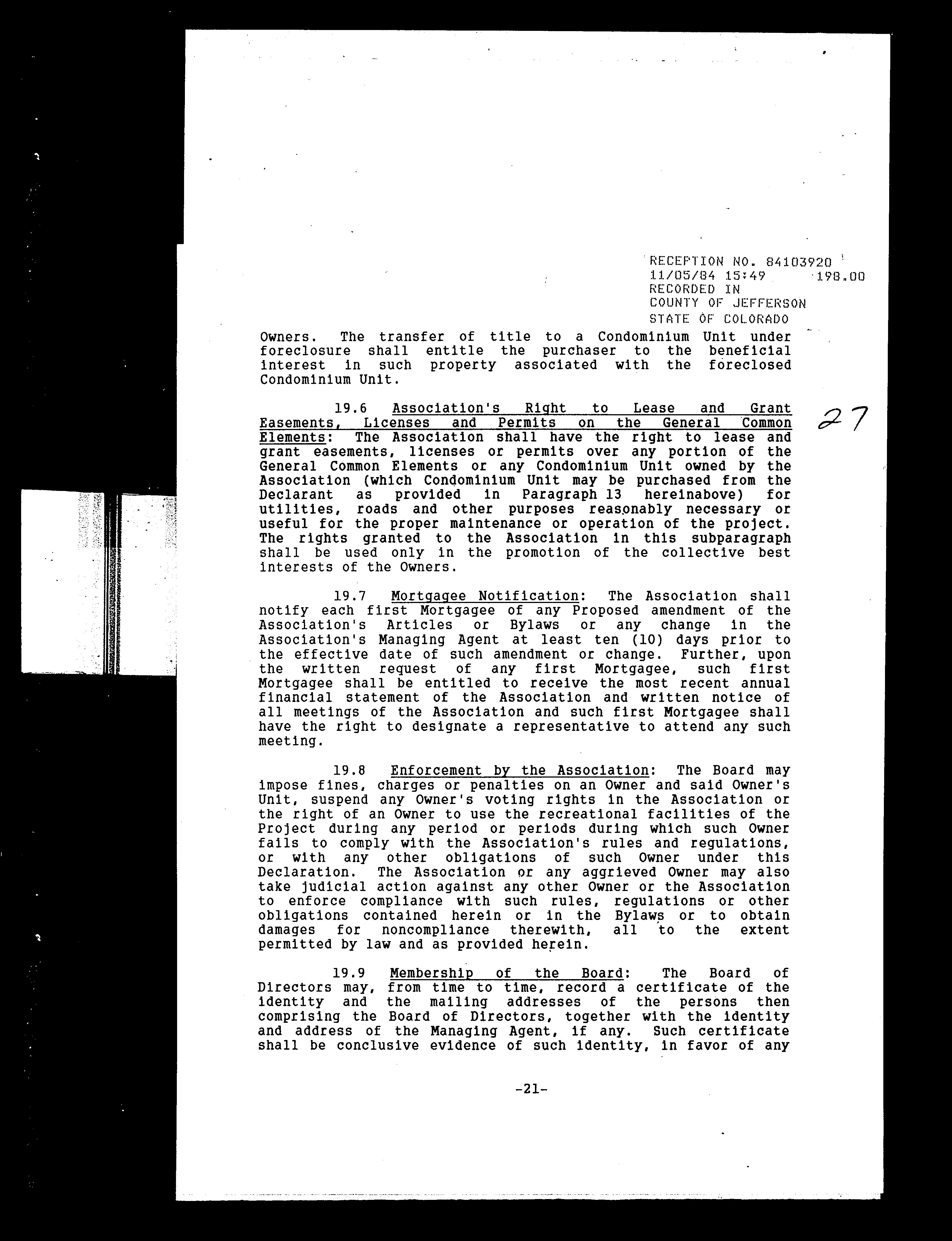 RECEPTION NO. 84103920
11/05/84 15:49 198.00
RECORDED IN
COUNTY OF JEFFERSON
STATE OF COLORADO

Owners. The transfer of title to a Condominium Unit under foreclosure shall entitle the purchaser to the beneficial interest in such property associated with the foreclosed Condominium Unit.

27

19.6 Association's Right to Lease and Grant Easements, Licenses and Permits on the General Common Elements: The Association shall have the right to lease and grant easements, licenses or permits over any portion of the General Common Elements or any Condominium Unit owned by the Association (which Condominium Unit may be purchased from the Declarant as provided in Paragraph 13 hereinabove) for utilities, roads and other purposes reasonably necessary or useful for the proper maintenance or operation of the project. The rights granted to the Association in this subparagraph shall be used only in the promotion of the collective best interests of the Owners.

19.7 Mortgagee Notification: The Association shall notify each first Mortgagee of any Proposed amendment of the Association's Articles or Bylaws or any change in the Association's Managing Agent at least ten (10) days prior to the effective date of such amendment or change. Further, upon the written request of any first Mortgagee, such first Mortgagee shall be entitled to receive the most recent annual financial statement of the Association and written notice of all meetings of the Association and such first Mortgagee shall have the right to designate a representative to attend any such meeting.

19.8 Enforcement by the Association: The Board may impose fines, charges or penalties on an Owner and said Owner's Unit, suspend any Owner's voting rights in the Association or the right of an Owner to use the recreational facilities of the Project during any period or periods during which such Owner fails to comply with the Association's rules and regulations, or with any other obligations of such Owner under this Declaration. The Association or any aggrieved Owner may also take judicial action against any other Owner or the Association to enforce compliance with such rules, regulations or other obligations contained herein or in the Bylaws or to obtain damages for noncompliance therewith, all to the extent permitted by law and as provided herein.

19.9 Membership of the Board: The Board of Directors may, from time to time, record a certificate of the identity and the mailing addresses of the persons then comprising the Board of Directors, together with the identity and address of the Managing Agent, if any. Such certificate shall be conclusive evidence of such identity, in favor of any

-21-